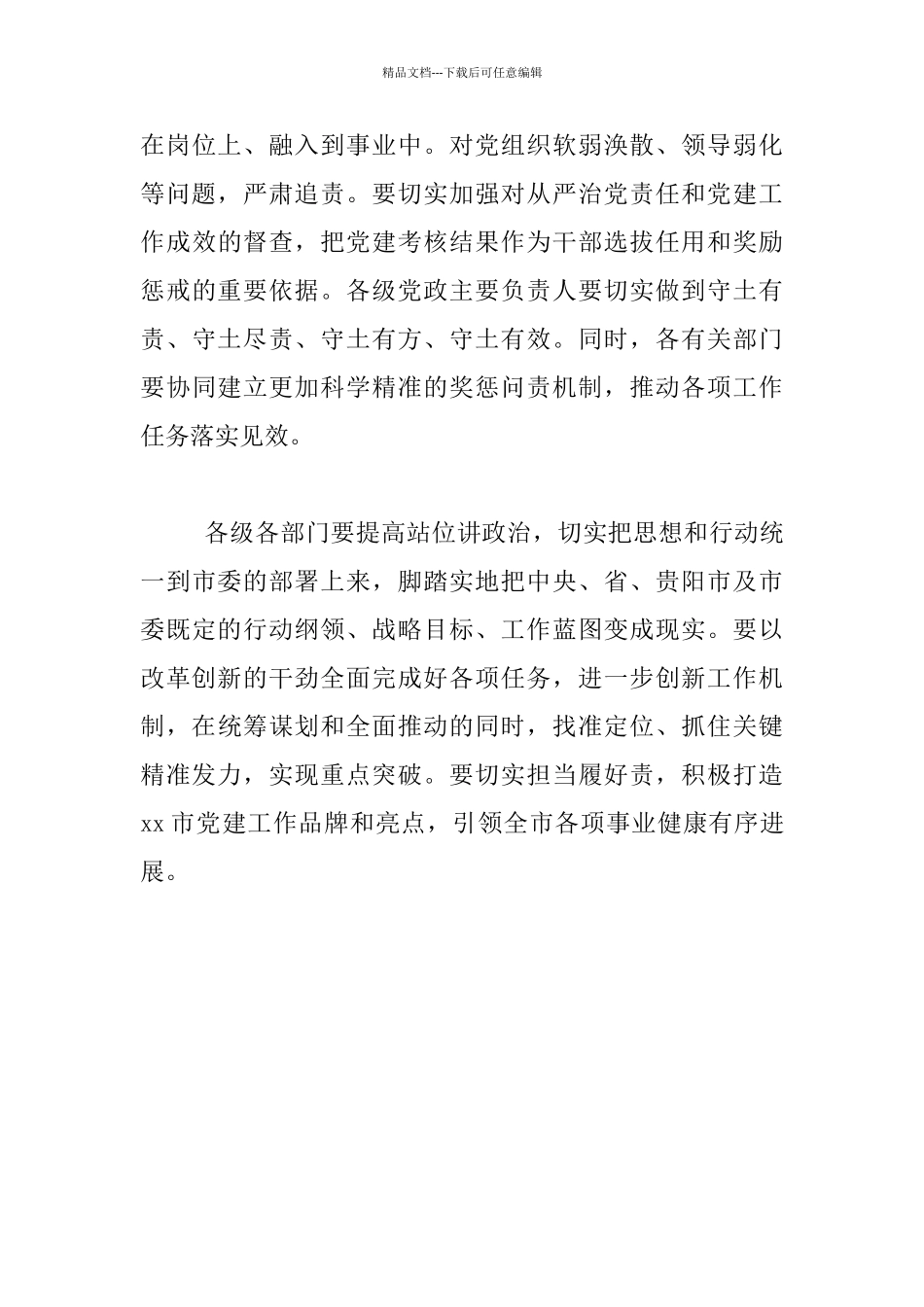 精品文档---下载后可任意编辑

在岗位上、融入到事业中。对党组织软弱涣散、领导弱化等问题，严肃追责。要切实加强对从严治党责任和党建工作成效的督查，把党建考核结果作为干部选拔任用和奖励惩戒的重要依据。各级党政主要负责人要切实做到守土有责、守土尽责、守土有方、守土有效。同时，各有关部门要协同建立更加科学精准的奖惩问责机制，推动各项工作任务落实见效。

各级各部门要提高站位讲政治，切实把思想和行动统一到市委的部署上来，脚踏实地把中央、省、贵阳市及市委既定的行动纲领、战略目标、工作蓝图变成现实。要以改革创新的干劲全面完成好各项任务，进一步创新工作机制，在统筹谋划和全面推动的同时，找准定位、抓住关键精准发力，实现重点突破。要切实担当履好责，积极打造xx市党建工作品牌和亮点，引领全市各项事业健康有序进展。